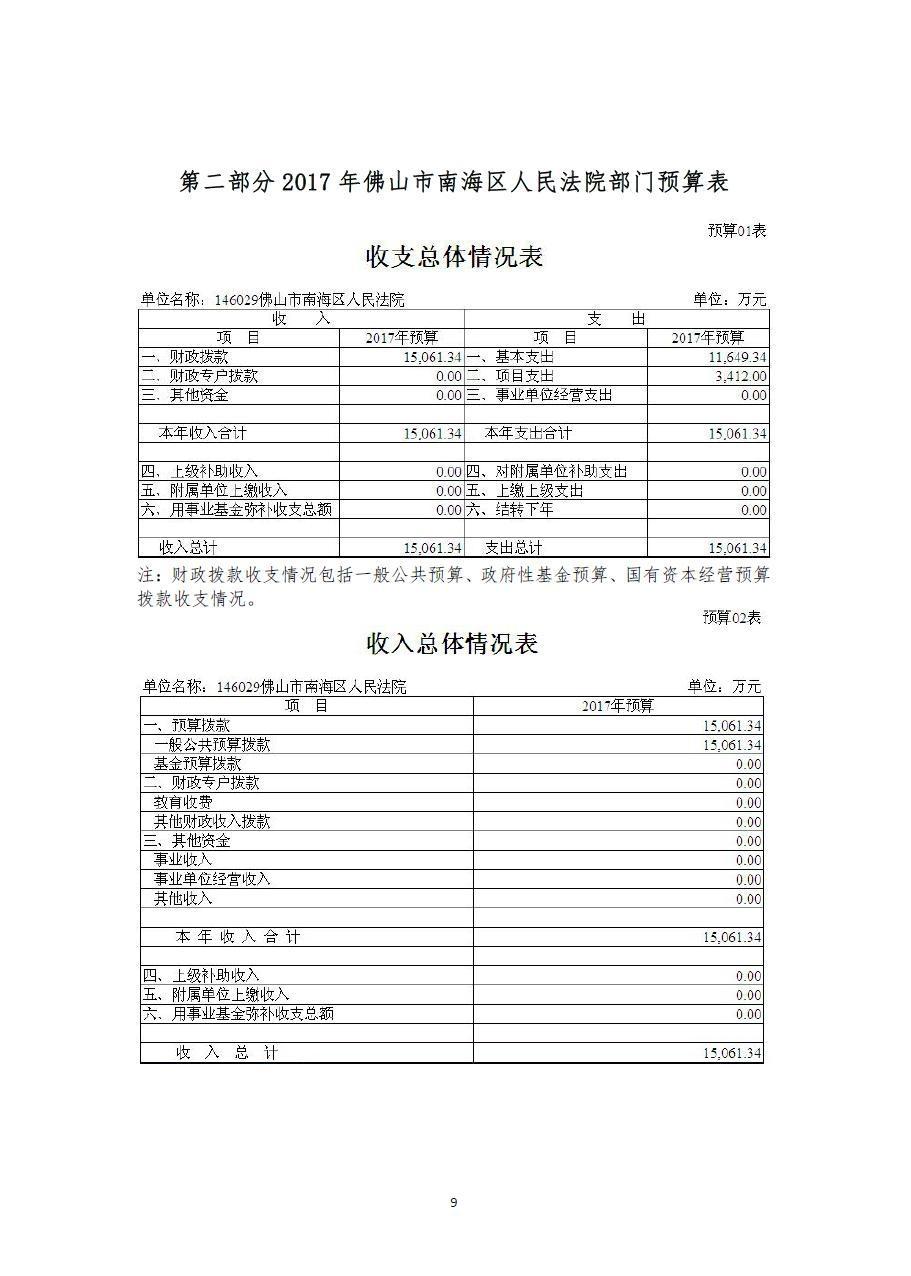 第二部分 2017 年佛山市南海区人民法院部门预算表

预算01表

收支总体情况表

单位名称：146029佛山市南海区人民法院　　单位：万元

| 收　　入 | | 支　　出 | |
|---|---|---|---|
| 项　目 | 2017年预算 | 项　目 | 2017年预算 |
| 一、财政拨款 | 15,061.34 | 一、基本支出 | 11,649.34 |
| 二、财政专户拨款 | 0.00 | 二、项目支出 | 3,412.00 |
| 三、其他资金 | 0.00 | 三、事业单位经营支出 | 0.00 |
| | | | |
| 本年收入合计 | 15,061.34 | 本年支出合计 | 15,061.34 |
| | | | |
| 四、上级补助收入 | 0.00 | 四、对附属单位补助支出 | 0.00 |
| 五、附属单位上缴收入 | 0.00 | 五、上缴上级支出 | 0.00 |
| 六、用事业基金弥补收支总额 | 0.00 | 六、结转下年 | 0.00 |
| | | | |
| 收入总计 | 15,061.34 | 支出总计 | 15,061.34 |

注：财政拨款收支情况包括一般公共预算、政府性基金预算、国有资本经营预算拨款收支情况。

预算02表

收入总体情况表

单位名称：146029佛山市南海区人民法院　　单位：万元

| 项　目 | 2017年预算 |
|---|---|
| 一、预算拨款 | 15,061.34 |
| 一般公共预算拨款 | 15,061.34 |
| 基金预算拨款 | 0.00 |
| 二、财政专户拨款 | 0.00 |
| 教育收费 | 0.00 |
| 其他财政收入拨款 | 0.00 |
| 三、其他资金 | 0.00 |
| 事业收入 | 0.00 |
| 事业单位经营收入 | 0.00 |
| 其他收入 | 0.00 |
| | |
| 本 年 收 入 合 计 | 15,061.34 |
| | |
| 四、上级补助收入 | 0.00 |
| 五、附属单位上缴收入 | 0.00 |
| 六、用事业基金弥补收支总额 | 0.00 |
| | |
| 收 入 总 计 | 15,061.34 |

9